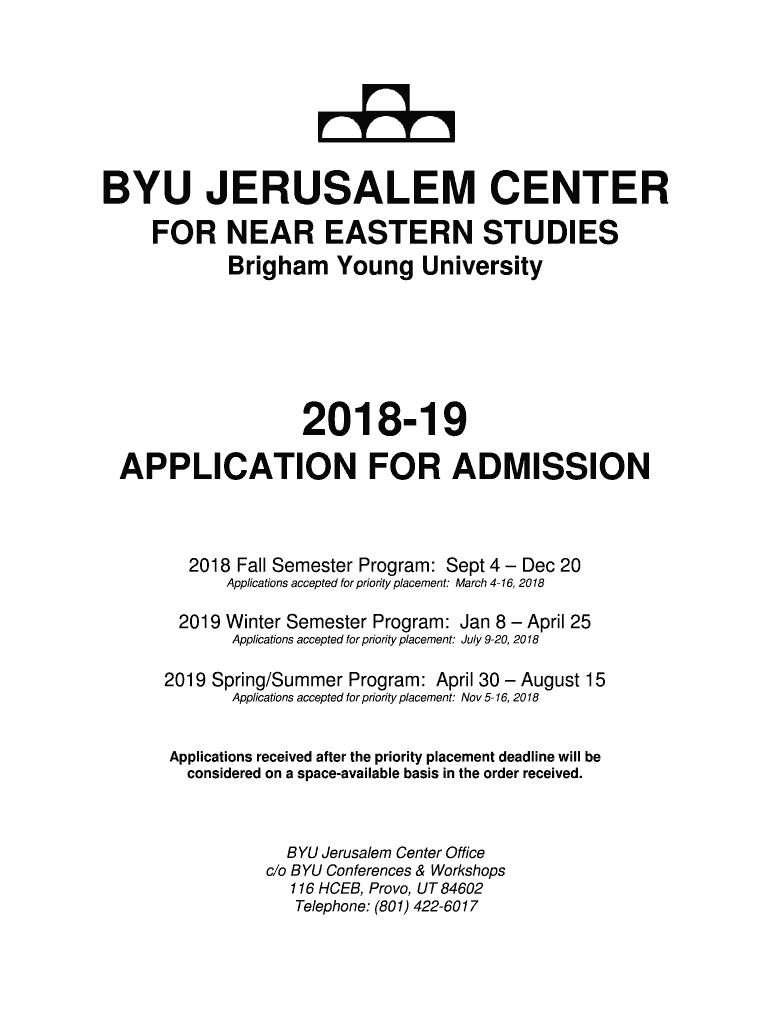 BYU JERUSALEM CENTER
FOR NEAR EASTERN STUDIES
Brigham Young University

2018-19
APPLICATION FOR ADMISSION

2018 Fall Semester Program: Sept 4 – Dec 20
Applications accepted for priority placement: March 4-16, 2018

2019 Winter Semester Program: Jan 8 – April 25
Applications accepted for priority placement: July 9-20, 2018

2019 Spring/Summer Program: April 30 – August 15
Applications accepted for priority placement: Nov 5-16, 2018

Applications received after the priority placement deadline will be considered on a space-available basis in the order received.

BYU Jerusalem Center Office
c/o BYU Conferences & Workshops
116 HCEB, Provo, UT 84602
Telephone: (801) 422-6017